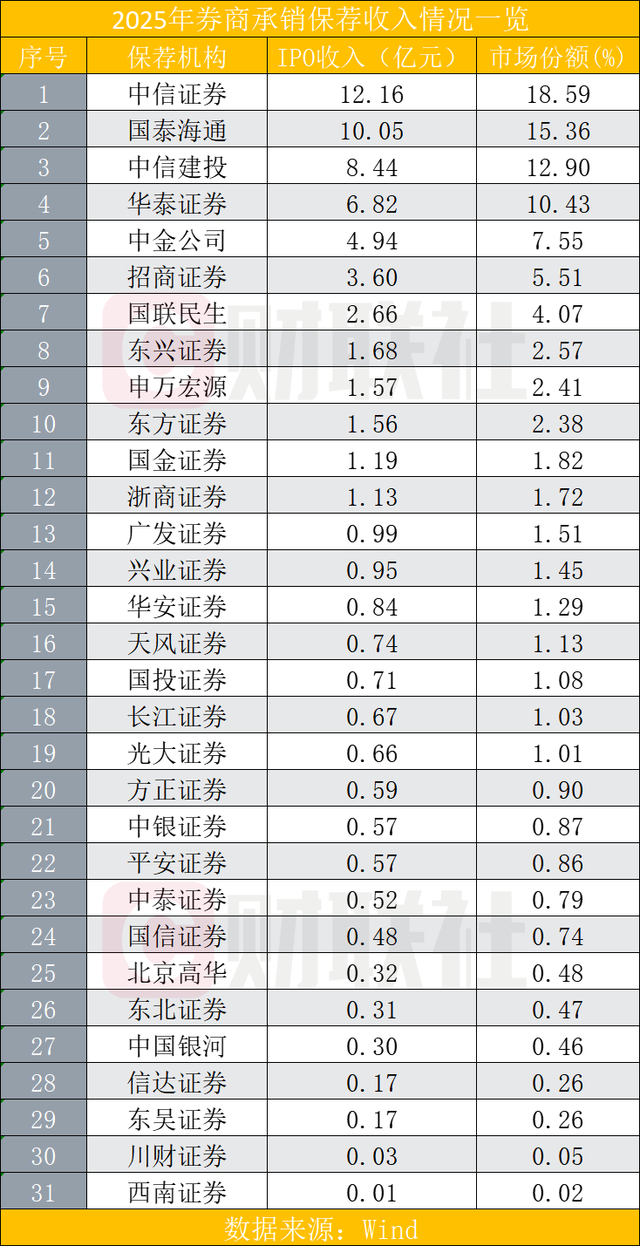 2025年券商承销保荐收入情况一览

| 序号 | 保荐机构 | IPO收入（亿元） | 市场份额(%) |
|---|---|---|---|
| 1 | 中信证券 | 12.16 | 18.59 |
| 2 | 国泰海通 | 10.05 | 15.36 |
| 3 | 中信建投 | 8.44 | 12.90 |
| 4 | 华泰证券 | 6.82 | 10.43 |
| 5 | 中金公司 | 4.94 | 7.55 |
| 6 | 招商证券 | 3.60 | 5.51 |
| 7 | 国联民生 | 2.66 | 4.07 |
| 8 | 东兴证券 | 1.68 | 2.57 |
| 9 | 申万宏源 | 1.57 | 2.41 |
| 10 | 东方证券 | 1.56 | 2.38 |
| 11 | 国金证券 | 1.19 | 1.82 |
| 12 | 浙商证券 | 1.13 | 1.72 |
| 13 | 广发证券 | 0.99 | 1.51 |
| 14 | 兴业证券 | 0.95 | 1.45 |
| 15 | 华安证券 | 0.84 | 1.29 |
| 16 | 天风证券 | 0.74 | 1.13 |
| 17 | 国投证券 | 0.71 | 1.08 |
| 18 | 长江证券 | 0.67 | 1.03 |
| 19 | 光大证券 | 0.66 | 1.01 |
| 20 | 方正证券 | 0.59 | 0.90 |
| 21 | 中银证券 | 0.57 | 0.87 |
| 22 | 平安证券 | 0.57 | 0.86 |
| 23 | 中泰证券 | 0.52 | 0.79 |
| 24 | 国信证券 | 0.48 | 0.74 |
| 25 | 北京高华 | 0.32 | 0.48 |
| 26 | 东北证券 | 0.31 | 0.47 |
| 27 | 中国银河 | 0.30 | 0.46 |
| 28 | 信达证券 | 0.17 | 0.26 |
| 29 | 东吴证券 | 0.17 | 0.26 |
| 30 | 川财证券 | 0.03 | 0.05 |
| 31 | 西南证券 | 0.01 | 0.02 |

数据来源：Wind

财联社